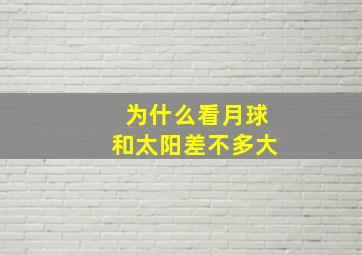 为什么看月球
和太阳差不多大